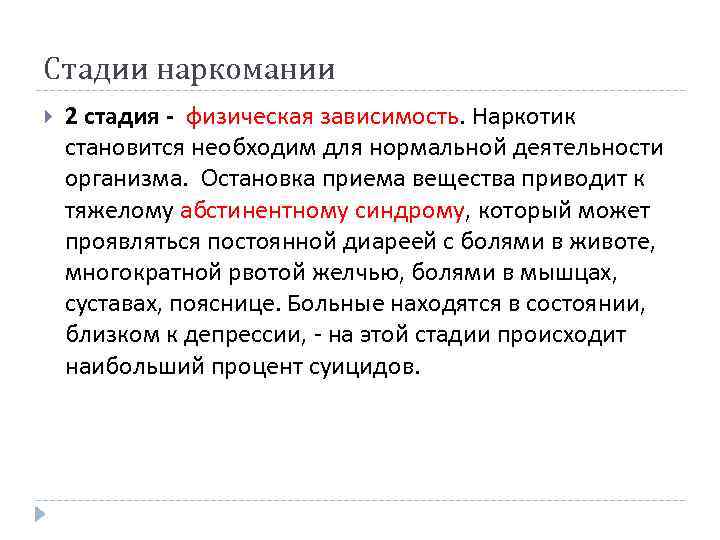 Стадии наркомании

2 стадия - физическая зависимость. Наркотик становится необходим для нормальной деятельности организма. Остановка приема вещества приводит к тяжелому абстинентному синдрому, который может проявляться постоянной диареей с болями в животе, многократной рвотой желчью, болями в мышцах, суставах, пояснице. Больные находятся в состоянии, близком к депрессии, - на этой стадии происходит наибольший процент суицидов.